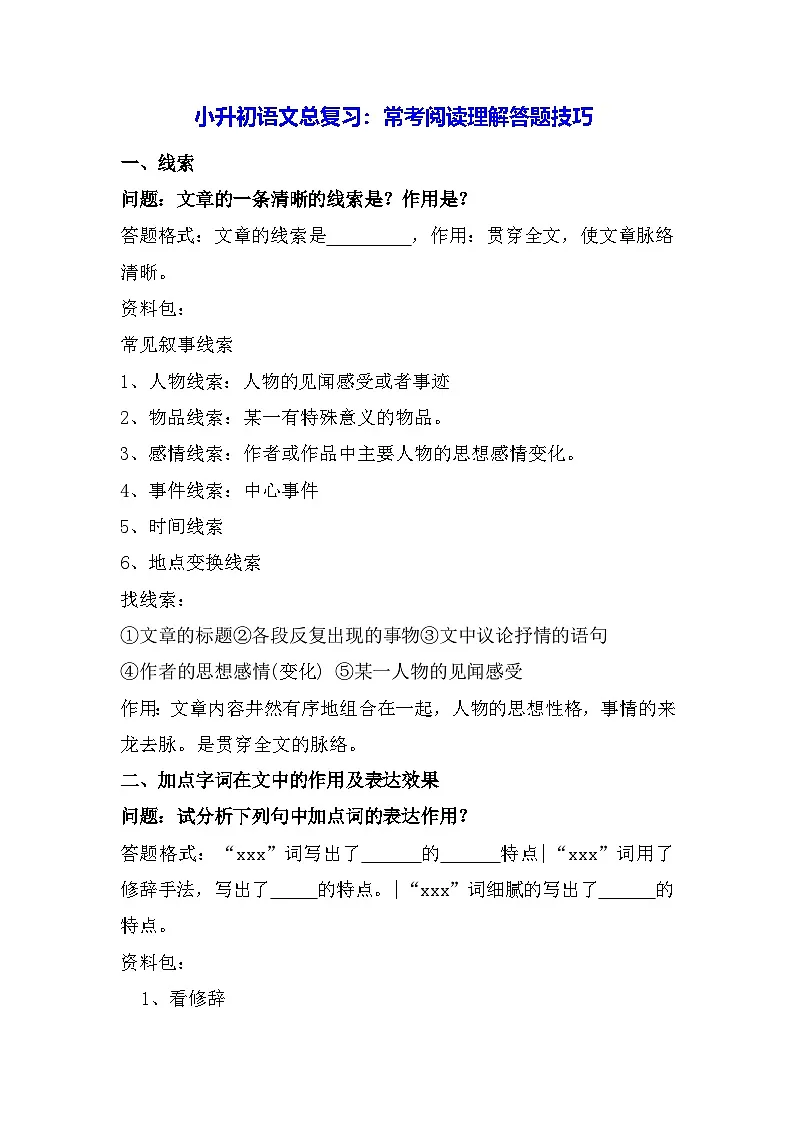 小升初语文总复习：常考阅读理解答题技巧

一、线索

问题：文章的一条清晰的线索是？作用是？

答题格式：文章的线索是____，作用：贯穿全文，使文章脉络清晰。

资料包：

常见叙事线索

1、人物线索：人物的见闻感受或者事迹

2、物品线索：某一有特殊意义的物品。

3、感情线索：作者或作品中主要人物的思想感情变化。

4、事件线索：中心事件

5、时间线索

6、地点变换线索

找线索：

①文章的标题②各段反复出现的事物③文中议论抒情的语句

④作者的思想感情(变化) ⑤某一人物的见闻感受

作用:文章内容井然有序地组合在一起，人物的思想性格，事情的来龙去脉。是贯穿全文的脉络。

二、加点字词在文中的作用及表达效果

问题：试分析下列句中加点词的表达作用？

答题格式：“xxx”词写出了____的____特点|“xxx”词用了修辞手法，写出了____的特点。|“xxx”词细腻的写出了____的特点。

资料包：

1、看修辞